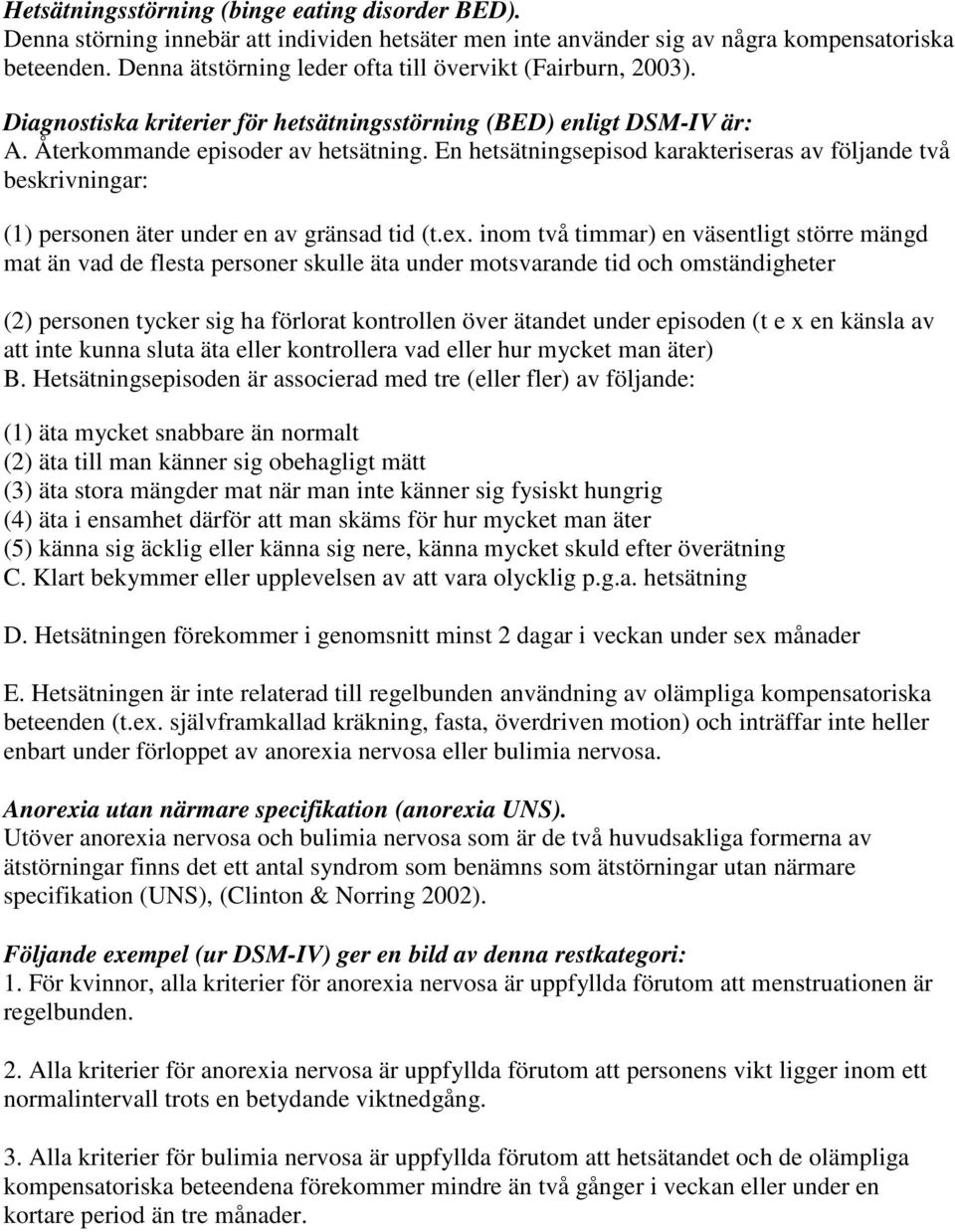 Hetsätningsstörning (binge eating disorder BED).
Denna störning innebär att individen hetsäter men inte använder sig av några kompensatoriska beteenden. Denna ätstörning leder ofta till övervikt (Fairburn, 2003).

Diagnostiska kriterier för hetsätningsstörning (BED) enligt DSM-IV är:
A. Återkommande episoder av hetsätning. En hetsätningsepisod karakteriseras av följande två beskrivningar:

(1) personen äter under en av gränsad tid (t.ex. inom två timmar) en väsentligt större mängd mat än vad de flesta personer skulle äta under motsvarande tid och omständigheter

(2) personen tycker sig ha förlorat kontrollen över ätandet under episoden (t e x en känsla av att inte kunna sluta äta eller kontrollera vad eller hur mycket man äter)
B. Hetsätningsepisoden är associerad med tre (eller fler) av följande:

(1) äta mycket snabbare än normalt
(2) äta till man känner sig obehagligt mätt
(3) äta stora mängder mat när man inte känner sig fysiskt hungrig
(4) äta i ensamhet därför att man skäms för hur mycket man äter
(5) känna sig äcklig eller känna sig nere, känna mycket skuld efter överätning
C. Klart bekymmer eller upplevelsen av att vara olycklig p.g.a. hetsätning

D. Hetsätningen förekommer i genomsnitt minst 2 dagar i veckan under sex månader

E. Hetsätningen är inte relaterad till regelbunden användning av olämpliga kompensatoriska beteenden (t.ex. självframkallad kräkning, fasta, överdriven motion) och inträffar inte heller enbart under förloppet av anorexia nervosa eller bulimia nervosa.

Anorexia utan närmare specifikation (anorexia UNS).
Utöver anorexia nervosa och bulimia nervosa som är de två huvudsakliga formerna av ätstörningar finns det ett antal syndrom som benämns som ätstörningar utan närmare specifikation (UNS), (Clinton & Norring 2002).

Följande exempel (ur DSM-IV) ger en bild av denna restkategori:
1. För kvinnor, alla kriterier för anorexia nervosa är uppfyllda förutom att menstruationen är regelbunden.

2. Alla kriterier för anorexia nervosa är uppfyllda förutom att personens vikt ligger inom ett normalintervall trots en betydande viktnedgång.

3. Alla kriterier för bulimia nervosa är uppfyllda förutom att hetsätandet och de olämpliga kompensatoriska beteendena förekommer mindre än två gånger i veckan eller under en kortare period än tre månader.